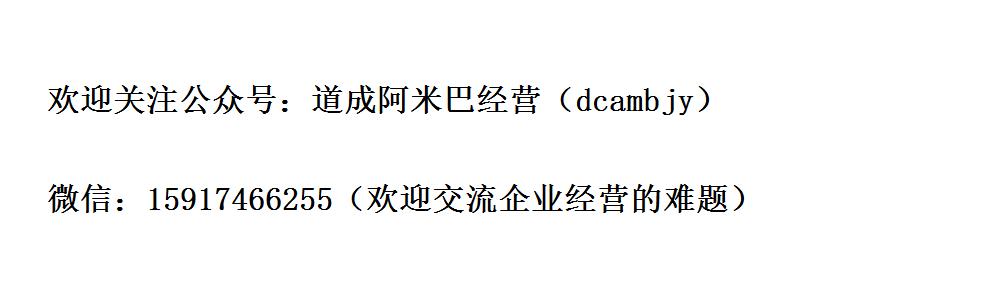 欢迎关注公众号：道成阿米巴经营（dcambjy）

微信：15917466255（欢迎交流企业经营的难题）